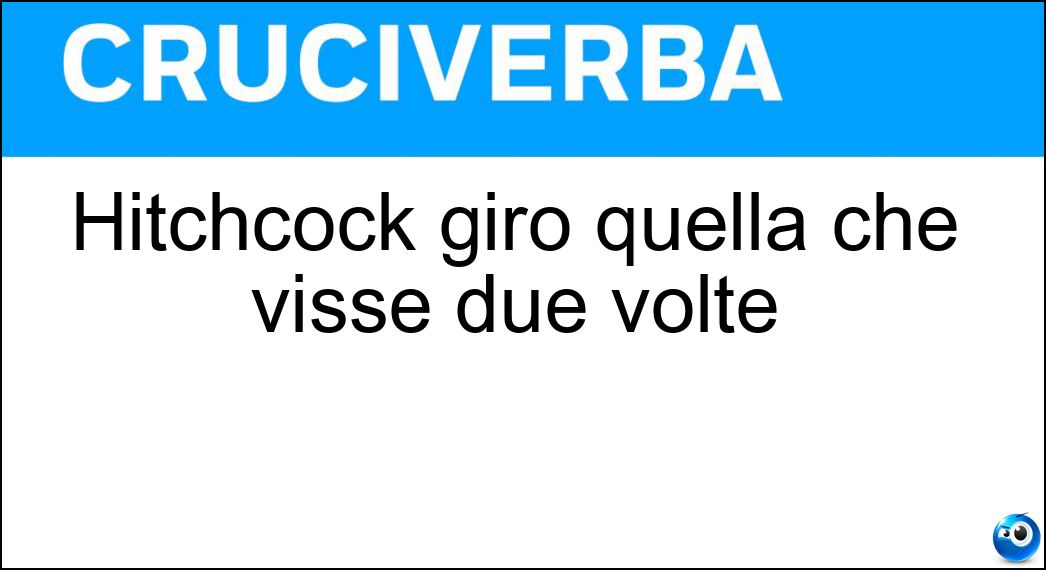 CRUCIVERBA

Hitchcock giro quella che visse due volte